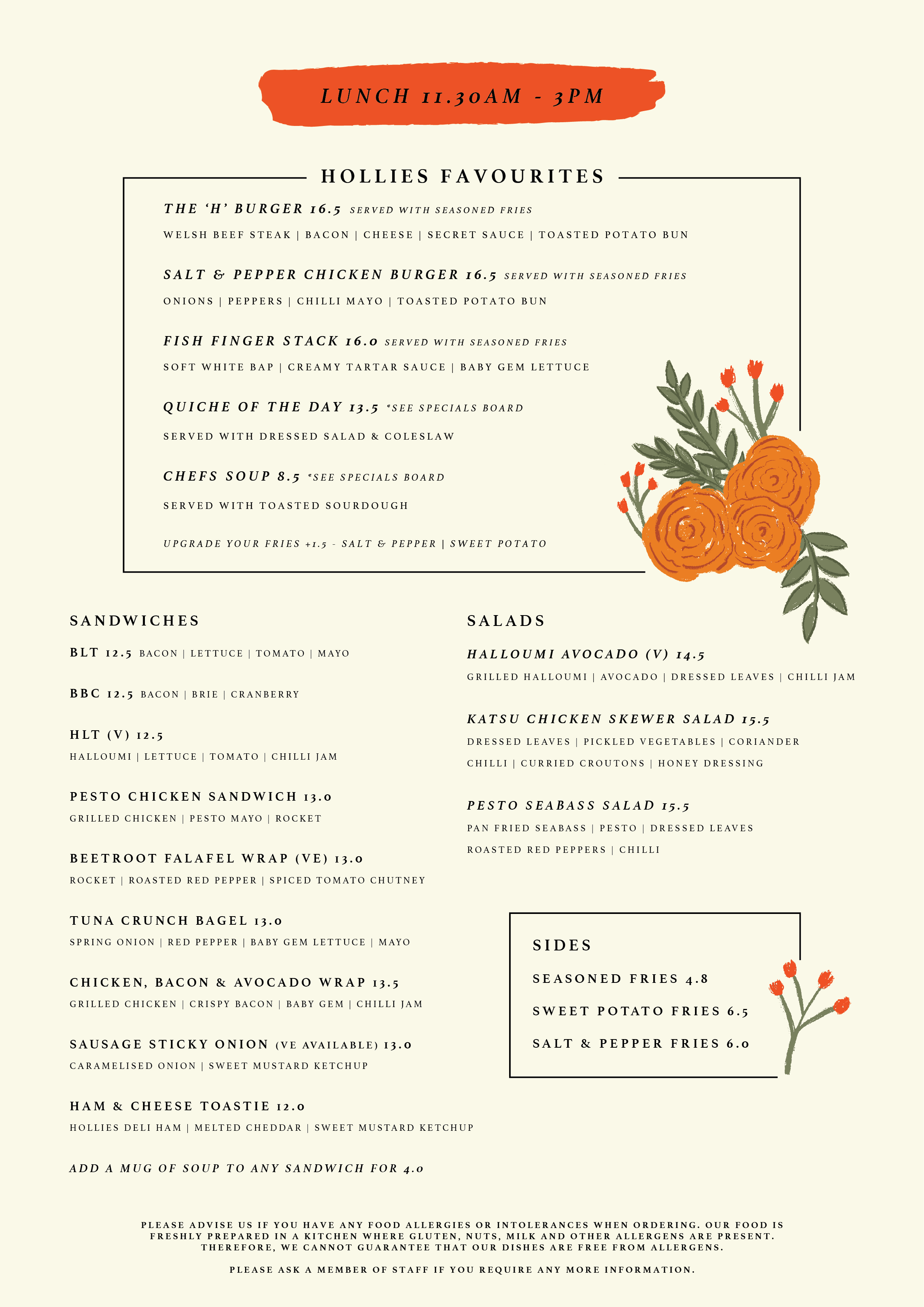 LUNCH 11.30AM - 3PM

HOLLIES FAVOURITES

THE 'H' BURGER 16.5 SERVED WITH SEASONED FRIES

WELSH BEEF STEAK | BACON | CHEESE | SECRET SAUCE | TOASTED POTATO BUN

SALT & PEPPER CHICKEN BURGER 16.5 SERVED WITH SEASONED FRIES

ONIONS | PEPPERS | CHILLI MAYO | TOASTED POTATO BUN

FISH FINGER STACK 16.0 SERVED WITH SEASONED FRIES

SOFT WHITE BAP | CREAMY TARTAR SAUCE | BABY GEM LETTUCE

QUICHE OF THE DAY 13.5 *SEE SPECIALS BOARD

SERVED WITH DRESSED SALAD & COLESLAW

CHEFS SOUP 8.5 *SEE SPECIALS BOARD

SERVED WITH TOASTED SOURDOUGH

UPGRADE YOUR FRIES +1.5 - SALT & PEPPER | SWEET POTATO

SANDWICHES

BLT 12.5 BACON | LETTUCE | TOMATO | MAYO

BBC 12.5 BACON | BRIE | CRANBERRY

HLT (V) 12.5
HALLOUMI | LETTUCE | TOMATO | CHILLI JAM

PESTO CHICKEN SANDWICH 13.0
GRILLED CHICKEN | PESTO MAYO | ROCKET

BEETROOT FALAFEL WRAP (VE) 13.0
ROCKET | ROASTED RED PEPPER | SPICED TOMATO CHUTNEY

TUNA CRUNCH BAGEL 13.0
SPRING ONION | RED PEPPER | BABY GEM LETTUCE | MAYO

CHICKEN, BACON & AVOCADO WRAP 13.5
GRILLED CHICKEN | CRISPY BACON | BABY GEM | CHILLI JAM

SAUSAGE STICKY ONION (VE AVAILABLE) 13.0
CARAMELISED ONION | SWEET MUSTARD KETCHUP

HAM & CHEESE TOASTIE 12.0
HOLLIES DELI HAM | MELTED CHEDDAR | SWEET MUSTARD KETCHUP

ADD A MUG OF SOUP TO ANY SANDWICH FOR 4.0

SALADS

HALLOUMI AVOCADO (V) 14.5
GRILLED HALLOUMI | AVOCADO | DRESSED LEAVES | CHILLI JAM

KATSU CHICKEN SKEWER SALAD 15.5
DRESSED LEAVES | PICKLED VEGETABLES | CORIANDER
CHILLI | CURRIED CROUTONS | HONEY DRESSING

PESTO SEABASS SALAD 15.5
PAN FRIED SEABASS | PESTO | DRESSED LEAVES
ROASTED RED PEPPERS | CHILLI

SIDES

SEASONED FRIES 4.8

SWEET POTATO FRIES 6.5

SALT & PEPPER FRIES 6.0

PLEASE ADVISE US IF YOU HAVE ANY FOOD ALLERGIES OR INTOLERANCES WHEN ORDERING. OUR FOOD IS FRESHLY PREPARED IN A KITCHEN WHERE GLUTEN, NUTS, MILK AND OTHER ALLERGENS ARE PRESENT. THEREFORE, WE CANNOT GUARANTEE THAT OUR DISHES ARE FREE FROM ALLERGENS.

PLEASE ASK A MEMBER OF STAFF IF YOU REQUIRE ANY MORE INFORMATION.